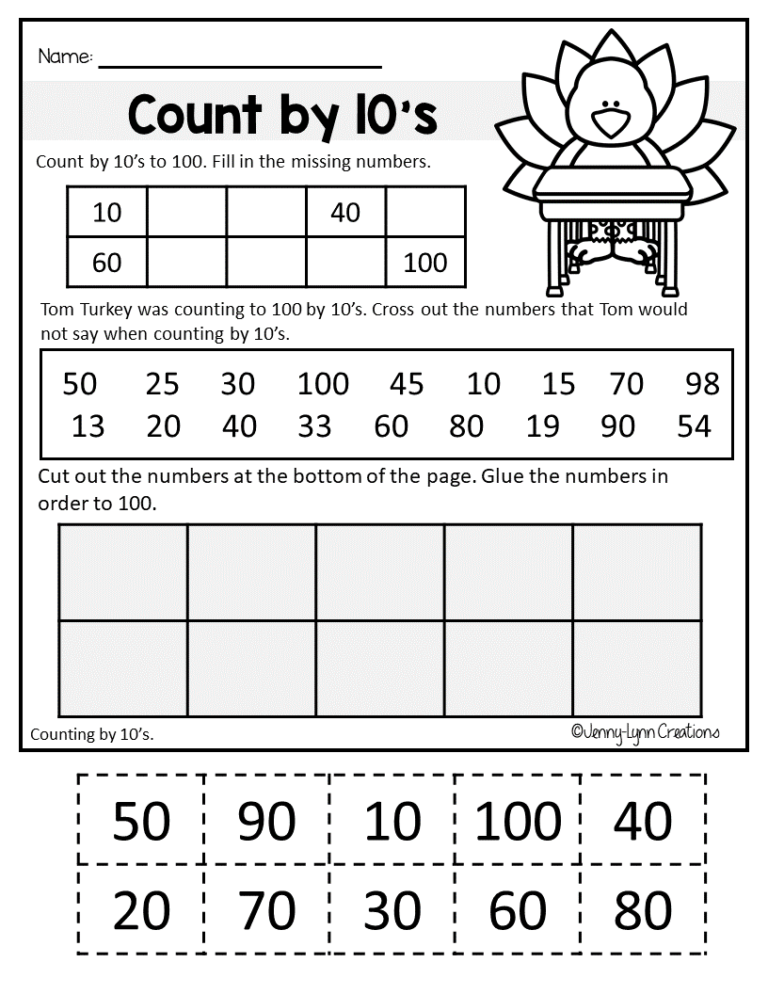 Name: ____

Count by 10's

Count by 10's to 100. Fill in the missing numbers.

| 10 | | | 40 | |
|---|---|---|---|---|
| 60 | | | | 100 |

Tom Turkey was counting to 100 by 10's. Cross out the numbers that Tom would not say when counting by 10's.

50 25 30 100 45 10 15 70 98
13 20 40 33 60 80 19 90 54

Cut out the numbers at the bottom of the page. Glue the numbers in order to 100.

Counting by 10's.

©Jenny-Lynn Creations

| 50 | 90 | 10 | 100 | 40 |
|---|---|---|---|---|
| 20 | 70 | 30 | 60 | 80 |